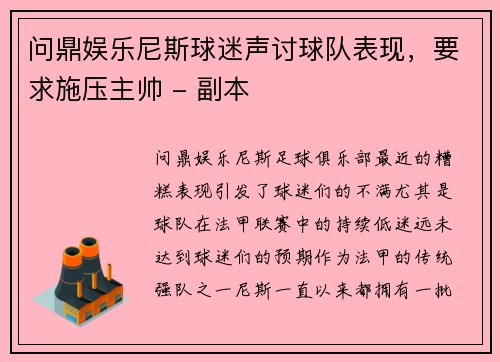 问鼎娱乐尼斯球迷声讨球队表现，要求施压主帅 - 副本

问鼎娱乐尼斯足球俱乐部最近的糟糕表现引发了球迷们的不满尤其是球队在法甲联赛中的持续低迷远未达到球迷们的预期作为法甲的传统强队之一尼斯一直以来都拥有一批